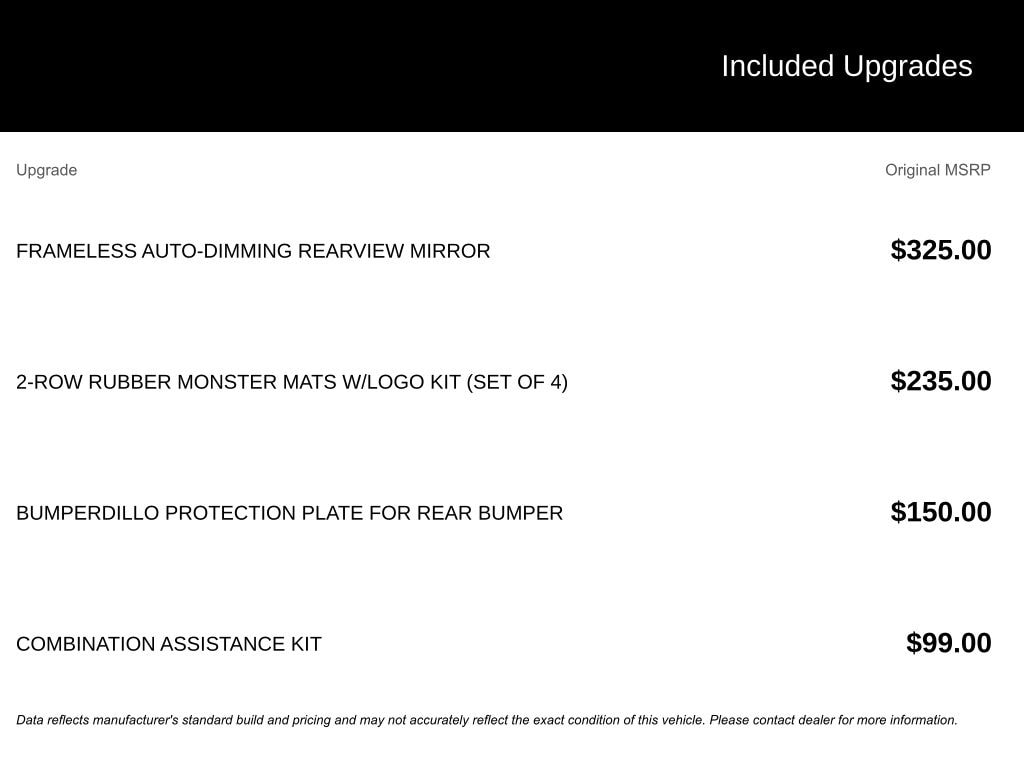 Included Upgrades

| Upgrade | Original MSRP |
|---|---|
| FRAMELESS AUTO-DIMMING REARVIEW MIRROR | \$325.00 |
| 2-ROW RUBBER MONSTER MATS W/LOGO KIT (SET OF 4) | \$235.00 |
| BUMPERDILLO PROTECTION PLATE FOR REAR BUMPER | \$150.00 |
| COMBINATION ASSISTANCE KIT | \$99.00 |

Data reflects manufacturer's standard build and pricing and may not accurately reflect the exact condition of this vehicle. Please contact dealer for more information.